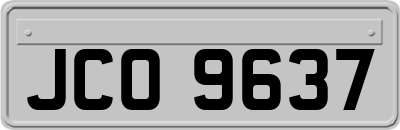 JCO 9637